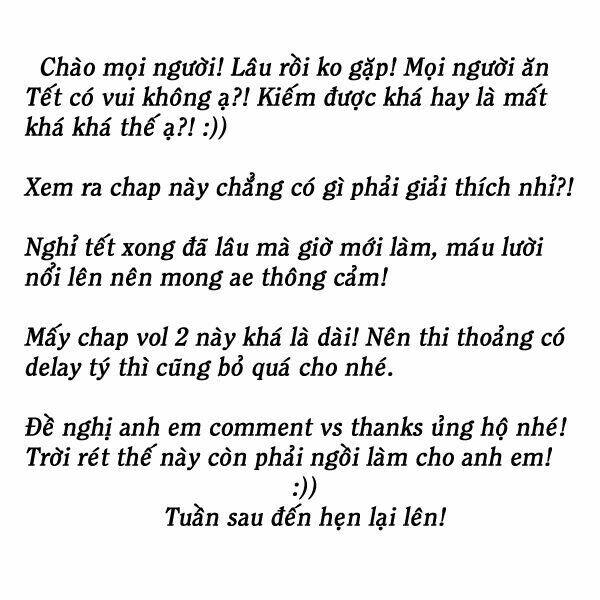 Chào mọi người! Lâu rồi ko gặp! Mọi người ăn Tết có vui không ạ?! Kiếm được khá hay là mất khá khá thế ạ?! :))

Xem ra chap này chẳng có gì phải giải thích nhỉ?!

Nghỉ tết xong đã lâu mà giờ mới làm, máu lười nổi lên nên mong ae thông cảm!

Mấy chap vol 2 này khá là dài! Nên thi thoảng có delay tý thì cũng bỏ quá cho nhé.

Đề nghị anh em comment vs thanks ủng hộ nhé! Trời rét thế này còn phải ngồi làm cho anh em! :))
Tuần sau đến hẹn lại lên!